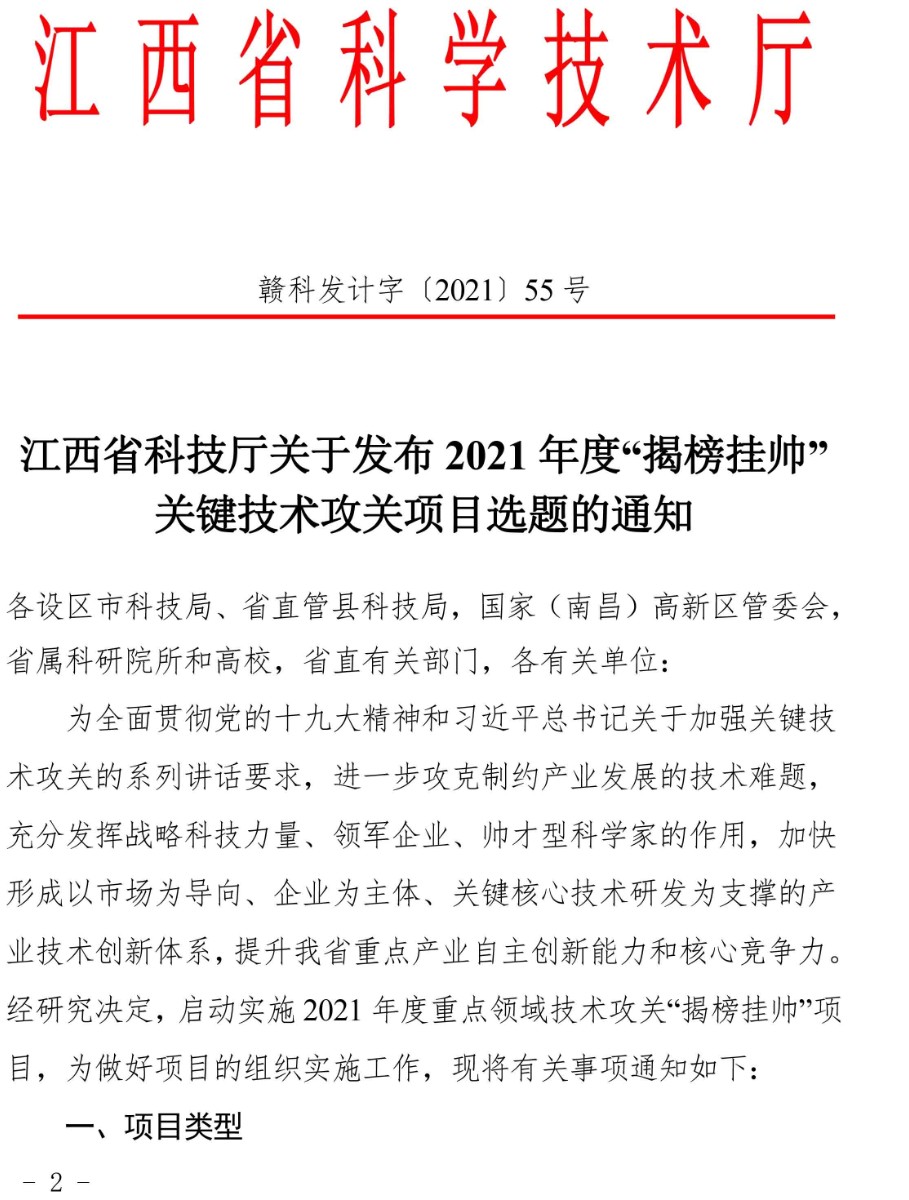 江西省科学技术厅

赣科发计字〔2021〕55 号

江西省科技厅关于发布 2021 年度“揭榜挂帅”关键技术攻关项目选题的通知

各设区市科技局、省直管县科技局，国家（南昌）高新区管委会，省属科研院所和高校，省直有关部门，各有关单位：

为全面贯彻党的十九大精神和习近平总书记关于加强关键技术攻关的系列讲话要求，进一步攻克制约产业发展的技术难题，充分发挥战略科技力量、领军企业、帅才型科学家的作用，加快形成以市场为导向、企业为主体、关键核心技术研发为支撑的产业技术创新体系，提升我省重点产业自主创新能力和核心竞争力。经研究决定，启动实施 2021 年度重点领域技术攻关“揭榜挂帅”项目，为做好项目的组织实施工作，现将有关事项通知如下：

一、项目类型

- 2 -